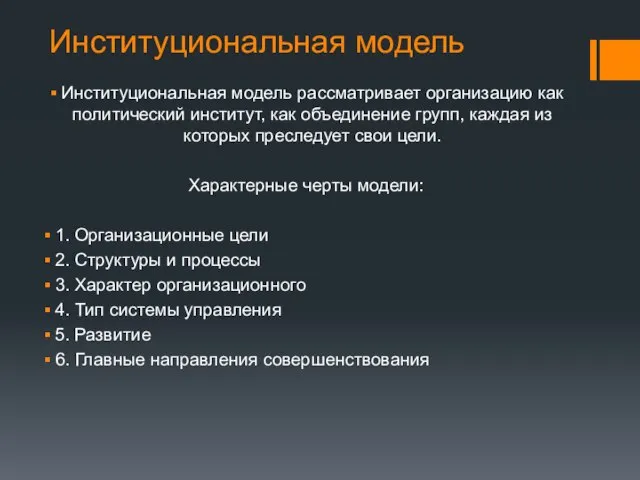 Институциональная модель

Институциональная модель рассматривает организацию как политический институт, как объединение групп, каждая из которых преследует свои цели.

Характерные черты модели:

1. Организационные цели
2. Структуры и процессы
3. Характер организационного
4. Тип системы управления
5. Развитие
6. Главные направления совершенствования